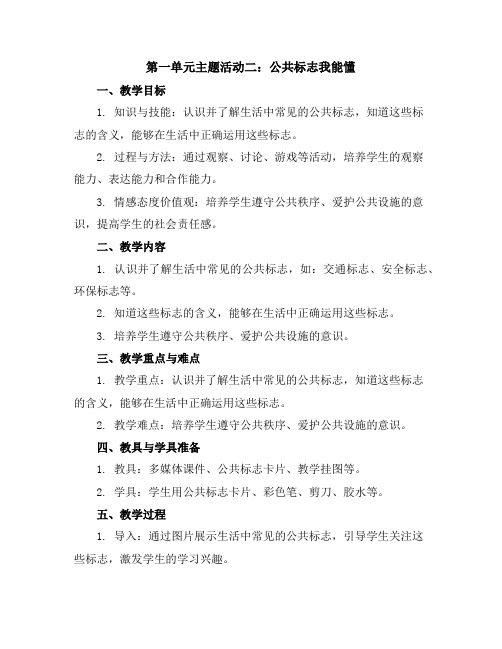 第一单元主题活动二：公共标志我能懂

一、教学目标

1. 知识与技能：认识并了解生活中常见的公共标志，知道这些标志的含义，能够在生活中正确运用这些标志。

2. 过程与方法：通过观察、讨论、游戏等活动，培养学生的观察能力、表达能力和合作能力。

3. 情感态度价值观：培养学生遵守公共秩序、爱护公共设施的意识，提高学生的社会责任感。

二、教学内容

1. 认识并了解生活中常见的公共标志，如：交通标志、安全标志、环保标志等。

2. 知道这些标志的含义，能够在生活中正确运用这些标志。

3. 培养学生遵守公共秩序、爱护公共设施的意识。

三、教学重点与难点

1. 教学重点：认识并了解生活中常见的公共标志，知道这些标志的含义，能够在生活中正确运用这些标志。

2. 教学难点：培养学生遵守公共秩序、爱护公共设施的意识。

四、教具与学具准备

1. 教具：多媒体课件、公共标志卡片、教学挂图等。

2. 学具：学生用公共标志卡片、彩色笔、剪刀、胶水等。

五、教学过程

1. 导入：通过图片展示生活中常见的公共标志，引导学生关注这些标志，激发学生的学习兴趣。